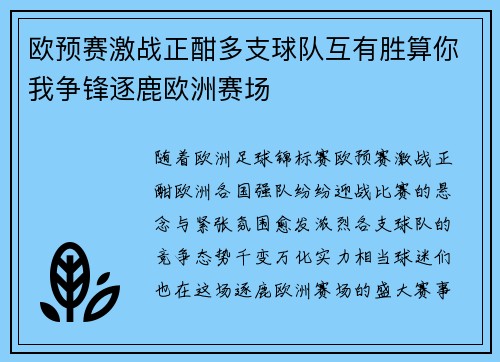 欧预赛激战正酣多支球队互有胜算你我争锋逐鹿欧洲赛场

随着欧洲足球锦标赛欧预赛激战正酣欧洲各国强队纷纷迎战比赛的悬念与紧张氛围愈发激烈各支球队的竞争态势千变万化实力相当球迷们也在这场逐鹿欧洲赛场的盛大赛事